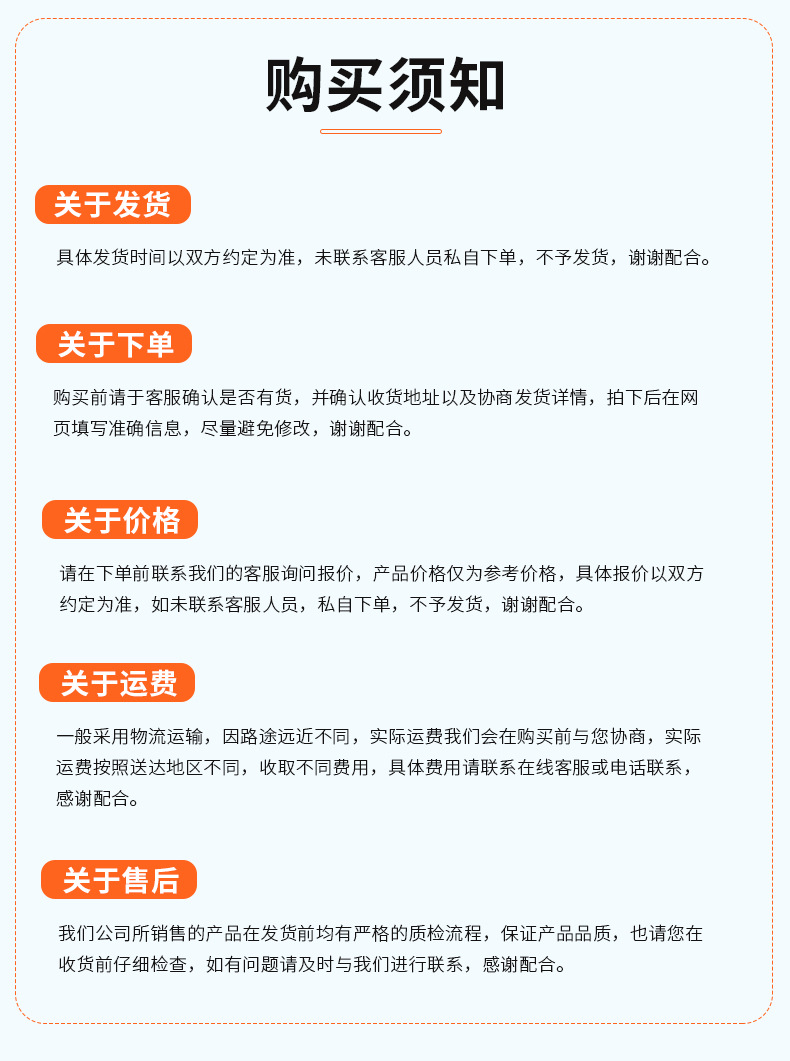 购买须知

关于发货

具体发货时间以双方约定为准，未联系客服人员私自下单，不予发货，谢谢配合。

关于下单

购买前请于客服确认是否有货，并确认收货地址以及协商发货详情，拍下后在网页填写准确信息，尽量避免修改，谢谢配合。

关于价格

请在下单前联系我们的客服询问报价，产品价格仅为参考价格，具体报价以双方约定为准，如未联系客服人员，私自下单，不予发货，谢谢配合。

关于运费

一般采用物流运输，因路途远近不同，实际运费我们会在购买前与您协商，实际运费按照送达地区不同，收取不同费用，具体费用请联系在线客服或电话联系，感谢配合。

关于售后

我们公司所销售的产品在发货前均有严格的质检流程，保证产品品质，也请您在收货前仔细检查，如有问题请及时与我们进行联系，感谢配合。